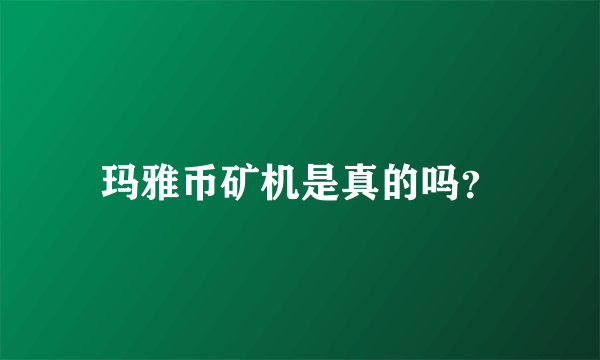 玛雅币矿机是真的吗?